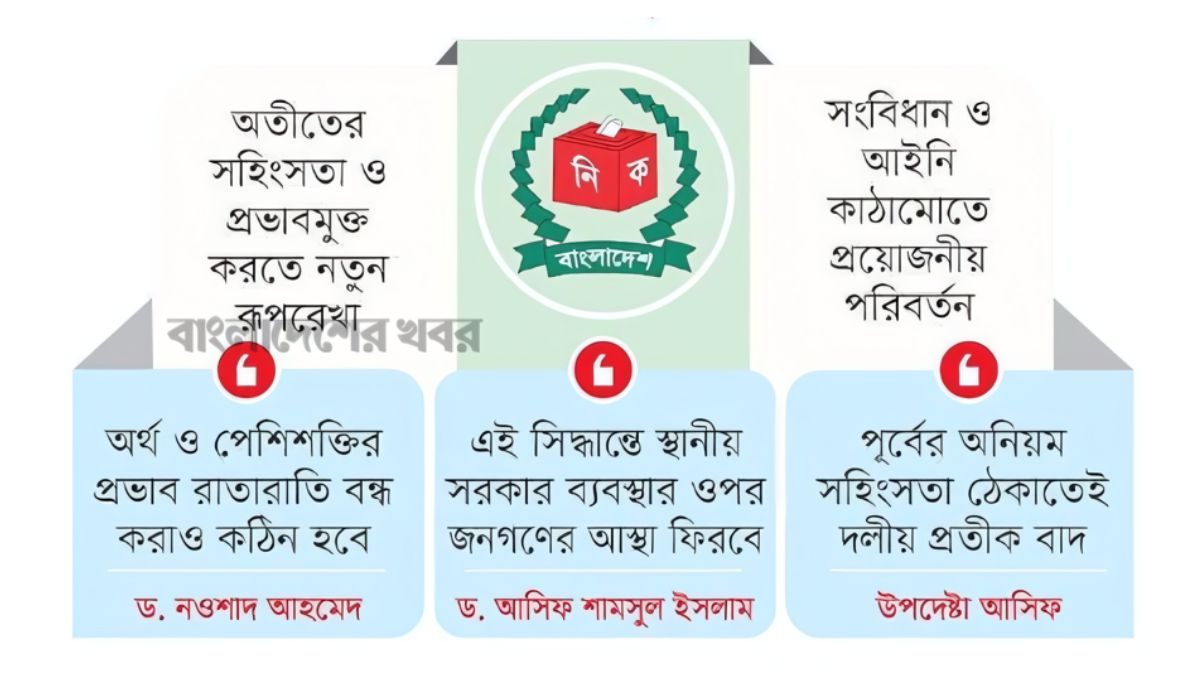 অতীতের সহিংসতা ও প্রভাবমুক্ত করতে নতুন রূপরেখা

নি ক
বাংলাদেশ

সংবিধান ও আইনি কাঠামোতে প্রয়োজনীয় পরিবর্তন

বাংলাদেশের খবর

অর্থ ও পেশিশক্তির প্রভাব রাতারাতি বন্ধ করাও কঠিন হবে

ড. নওশাদ আহমেদ

এই সিদ্ধান্তে স্থানীয় সরকার ব্যবস্থার ওপর জনগণের আস্থা ফিরবে

ড. আসিফ শামসুল ইসলাম

পূর্বের অনিয়ম সহিংসতা ঠেকাতেই দলীয় প্রতীক বাদ

উপদেষ্টা আসিফ